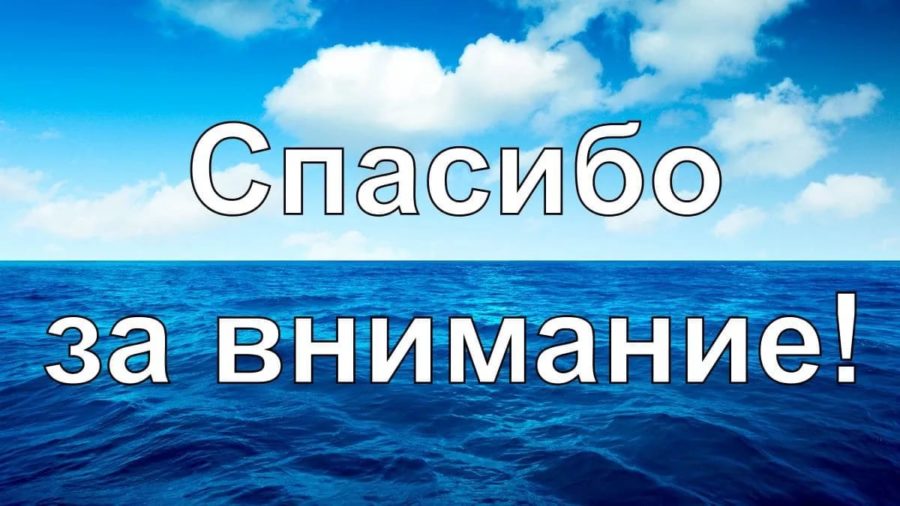 Спасибо
за внимание!